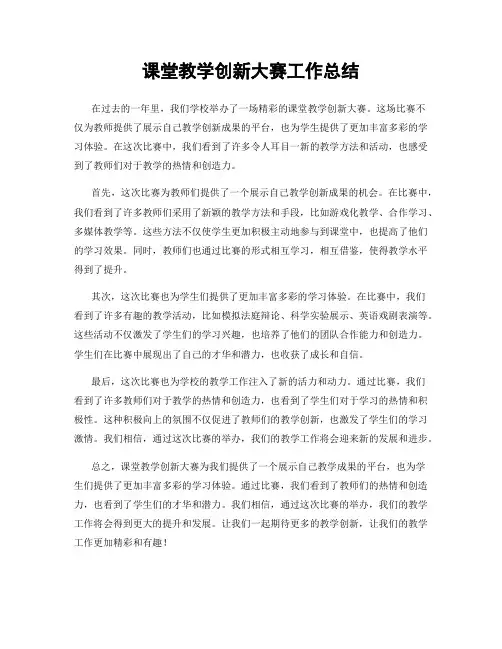 课堂教学创新大赛工作总结

在过去的一年里，我们学校举办了一场精彩的课堂教学创新大赛。这场比赛不仅为教师提供了展示自己教学创新成果的平台，也为学生提供了更加丰富多彩的学习体验。在这次比赛中，我们看到了许多令人耳目一新的教学方法和活动，也感受到了教师们对于教学的热情和创造力。

首先，这次比赛为教师们提供了一个展示自己教学创新成果的机会。在比赛中，我们看到了许多教师们采用了新颖的教学方法和手段，比如游戏化教学、合作学习、多媒体教学等。这些方法不仅使学生更加积极主动地参与到课堂中，也提高了他们的学习效果。同时，教师们也通过比赛的形式相互学习，相互借鉴，使得教学水平得到了提升。

其次，这次比赛也为学生们提供了更加丰富多彩的学习体验。在比赛中，我们看到了许多有趣的教学活动，比如模拟法庭辩论、科学实验展示、英语戏剧表演等。这些活动不仅激发了学生们的学习兴趣，也培养了他们的团队合作能力和创造力。学生们在比赛中展现出了自己的才华和潜力，也收获了成长和自信。

最后，这次比赛也为学校的教学工作注入了新的活力和动力。通过比赛，我们看到了许多教师们对于教学的热情和创造力，也看到了学生们对于学习的热情和积极性。这种积极向上的氛围不仅促进了教师们的教学创新，也激发了学生们的学习激情。我们相信，通过这次比赛的举办，我们的教学工作将会迎来新的发展和进步。

总之，课堂教学创新大赛为我们提供了一个展示自己教学成果的平台，也为学生们提供了更加丰富多彩的学习体验。通过比赛，我们看到了教师们的热情和创造力，也看到了学生们的才华和潜力。我们相信，通过这次比赛的举办，我们的教学工作将会得到更大的提升和发展。让我们一起期待更多的教学创新，让我们的教学工作更加精彩和有趣！